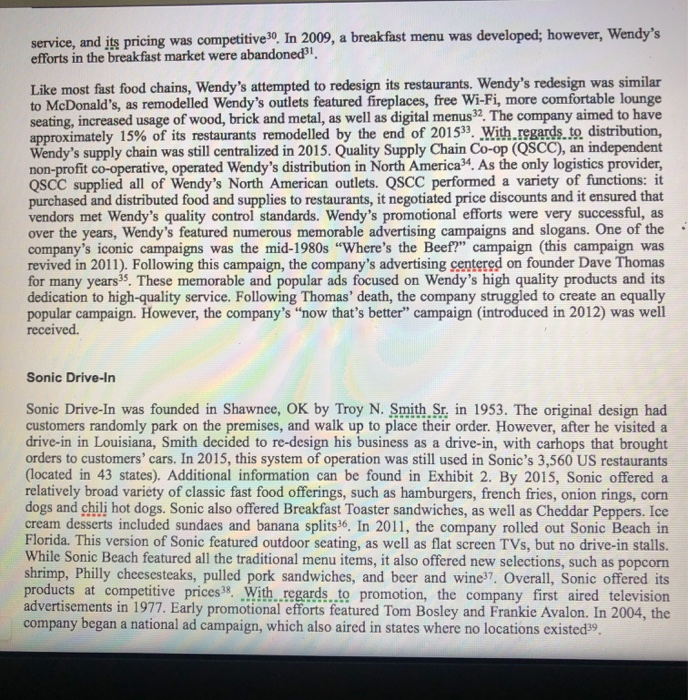 service, and its pricing was competitive$^{30}$. In 2009, a breakfast menu was developed; however, Wendy's efforts in the breakfast market were abandoned$^{31}$.

Like most fast food chains, Wendy's attempted to redesign its restaurants. Wendy's redesign was similar to McDonald's, as remodelled Wendy's outlets featured fireplaces, free Wi-Fi, more comfortable lounge seating, increased usage of wood, brick and metal, as well as digital menus$^{32}$. The company aimed to have approximately 15% of its restaurants remodelled by the end of 2015$^{33}$. With regards to distribution, Wendy's supply chain was still centralized in 2015. Quality Supply Chain Co-op (QSCC), an independent non-profit co-operative, operated Wendy's distribution in North America$^{34}$. As the only logistics provider, QSCC supplied all of Wendy's North American outlets. QSCC performed a variety of functions: it purchased and distributed food and supplies to restaurants, it negotiated price discounts and it ensured that vendors met Wendy's quality control standards. Wendy's promotional efforts were very successful, as over the years, Wendy's featured numerous memorable advertising campaigns and slogans. One of the company's iconic campaigns was the mid-1980s "Where's the Beef?" campaign (this campaign was revived in 2011). Following this campaign, the company's advertising centered on founder Dave Thomas for many years$^{35}$. These memorable and popular ads focused on Wendy's high quality products and its dedication to high-quality service. Following Thomas' death, the company struggled to create an equally popular campaign. However, the company's "now that's better" campaign (introduced in 2012) was well received.

Sonic Drive-In

Sonic Drive-In was founded in Shawnee, OK by Troy N. Smith Sr. in 1953. The original design had customers randomly park on the premises, and walk up to place their order. However, after he visited a drive-in in Louisiana, Smith decided to re-design his business as a drive-in, with carhops that brought orders to customers' cars. In 2015, this system of operation was still used in Sonic's 3,560 US restaurants (located in 43 states). Additional information can be found in Exhibit 2. By 2015, Sonic offered a relatively broad variety of classic fast food offerings, such as hamburgers, french fries, onion rings, corn dogs and chili hot dogs. Sonic also offered Breakfast Toaster sandwiches, as well as Cheddar Peppers. Ice cream desserts included sundaes and banana splits$^{36}$. In 2011, the company rolled out Sonic Beach in Florida. This version of Sonic featured outdoor seating, as well as flat screen TVs, but no drive-in stalls. While Sonic Beach featured all the traditional menu items, it also offered new selections, such as popcorn shrimp, Philly cheesesteaks, pulled pork sandwiches, and beer and wine$^{37}$. Overall, Sonic offered its products at competitive prices$^{38}$. With regards to promotion, the company first aired television advertisements in 1977. Early promotional efforts featured Tom Bosley and Frankie Avalon. In 2004, the company began a national ad campaign, which also aired in states where no locations existed$^{39}$.